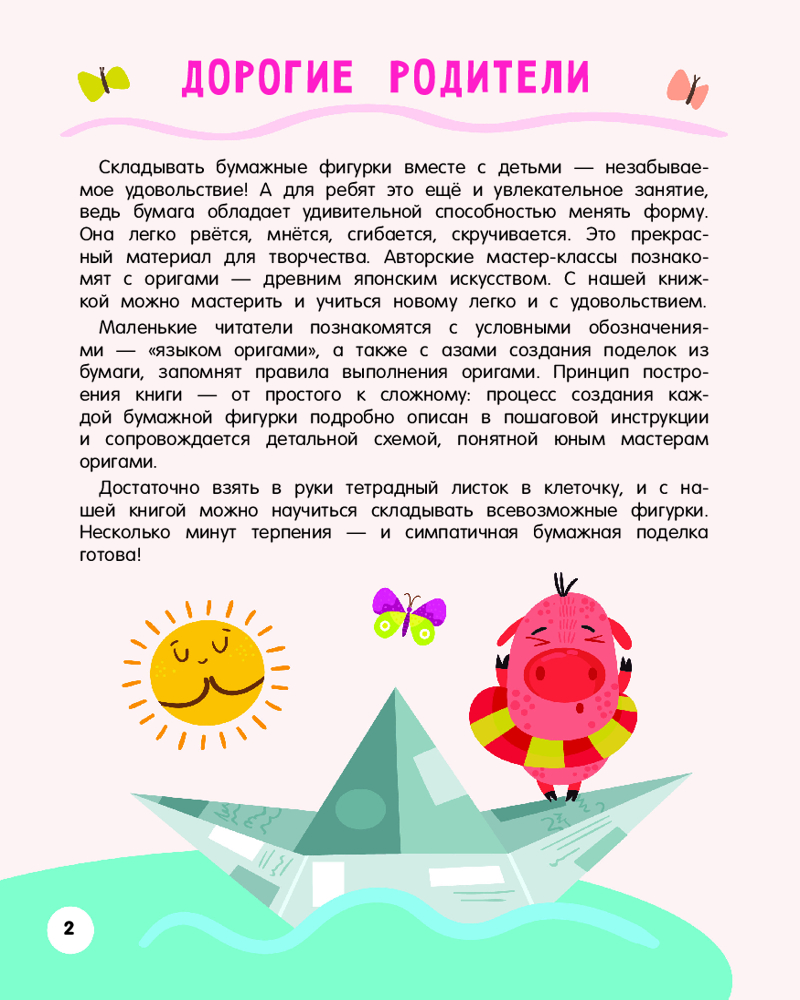 ДОРОГИЕ РОДИТЕЛИ

Складывать бумажные фигурки вместе с детьми — незабываемое удовольствие! А для ребят это ещё и увлекательное занятие, ведь бумага обладает удивительной способностью менять форму. Она легко рвётся, мнётся, сгибается, скручивается. Это прекрасный материал для творчества. Авторские мастер-классы познакомят с оригами — древним японским искусством. С нашей книжкой можно мастерить и учиться новому легко и с удовольствием.

Маленькие читатели познакомятся с условными обозначениями — «языком оригами», а также с азами создания поделок из бумаги, запомнят правила выполнения оригами. Принцип построения книги — от простого к сложному: процесс создания каждой бумажной фигурки подробно описан в пошаговой инструкции и сопровождается детальной схемой, понятной юным мастерам оригами.

Достаточно взять в руки тетрадный листок в клеточку, и с нашей книгой можно научиться складывать всевозможные фигурки. Несколько минут терпения — и симпатичная бумажная поделка готова!

2